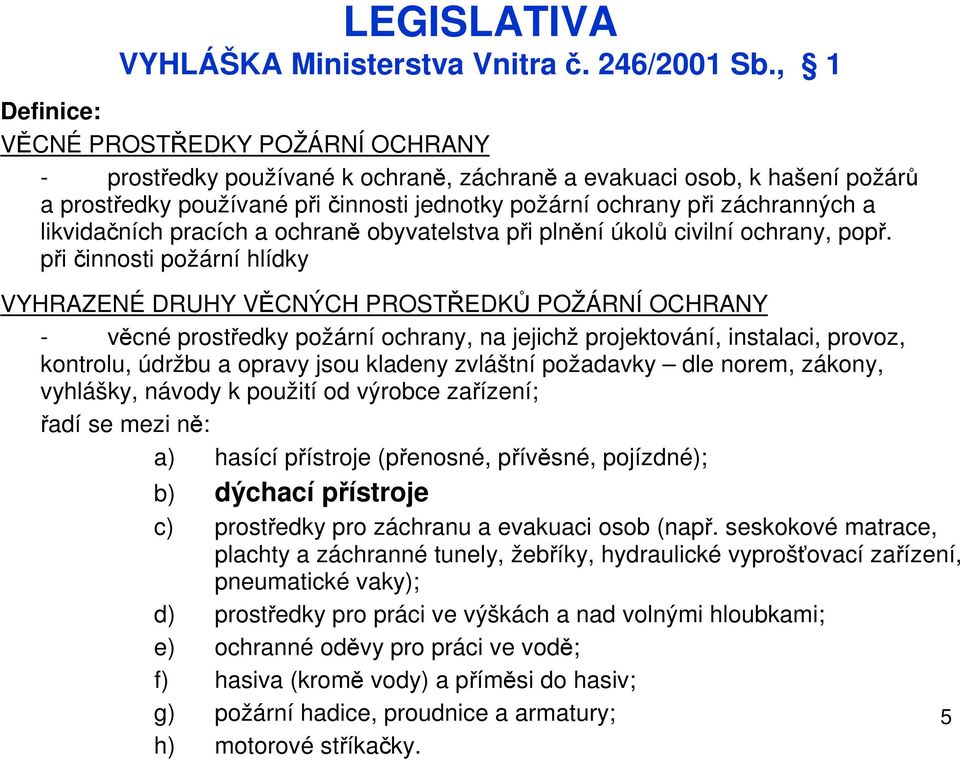 LEGISLATIVA
VYHLÁŠKA Ministerstva Vnitra č. 246/2001 Sb., § 1

Definice:
VĚCNÉ PROSTŘEDKY POŽÁRNÍ OCHRANY

- prostředky používané k ochraně, záchraně a evakuaci osob, k hašení požárů a prostředky používané při činnosti jednotky požární ochrany při záchranných a likvidačních pracích a ochraně obyvatelstva při plnění úkolů civilní ochrany, popř. při činnosti požární hlídky

VYHRAZENÉ DRUHY VĚCNÝCH PROSTŘEDKŮ POŽÁRNÍ OCHRANY

- věcné prostředky požární ochrany, na jejichž projektování, instalaci, provoz, kontrolu, údržbu a opravy jsou kladeny zvláštní požadavky – dle norem, zákony, vyhlášky, návody k použití od výrobce zařízení;

řadí se mezi ně:

a) hasící přístroje (přenosné, přívěsné, pojízdné);
b) dýchací přístroje
c) prostředky pro záchranu a evakuaci osob (např. seskokové matrace, plachty a záchranné tunely, žebříky, hydraulické vyprošťovací zařízení, pneumatické vaky);
d) prostředky pro práci ve výškách a nad volnými hloubkami;
e) ochranné oděvy pro práci ve vodě;
f) hasiva (kromě vody) a příměsi do hasiv;
g) požární hadice, proudnice a armatury;
h) motorové stříkačky.

5